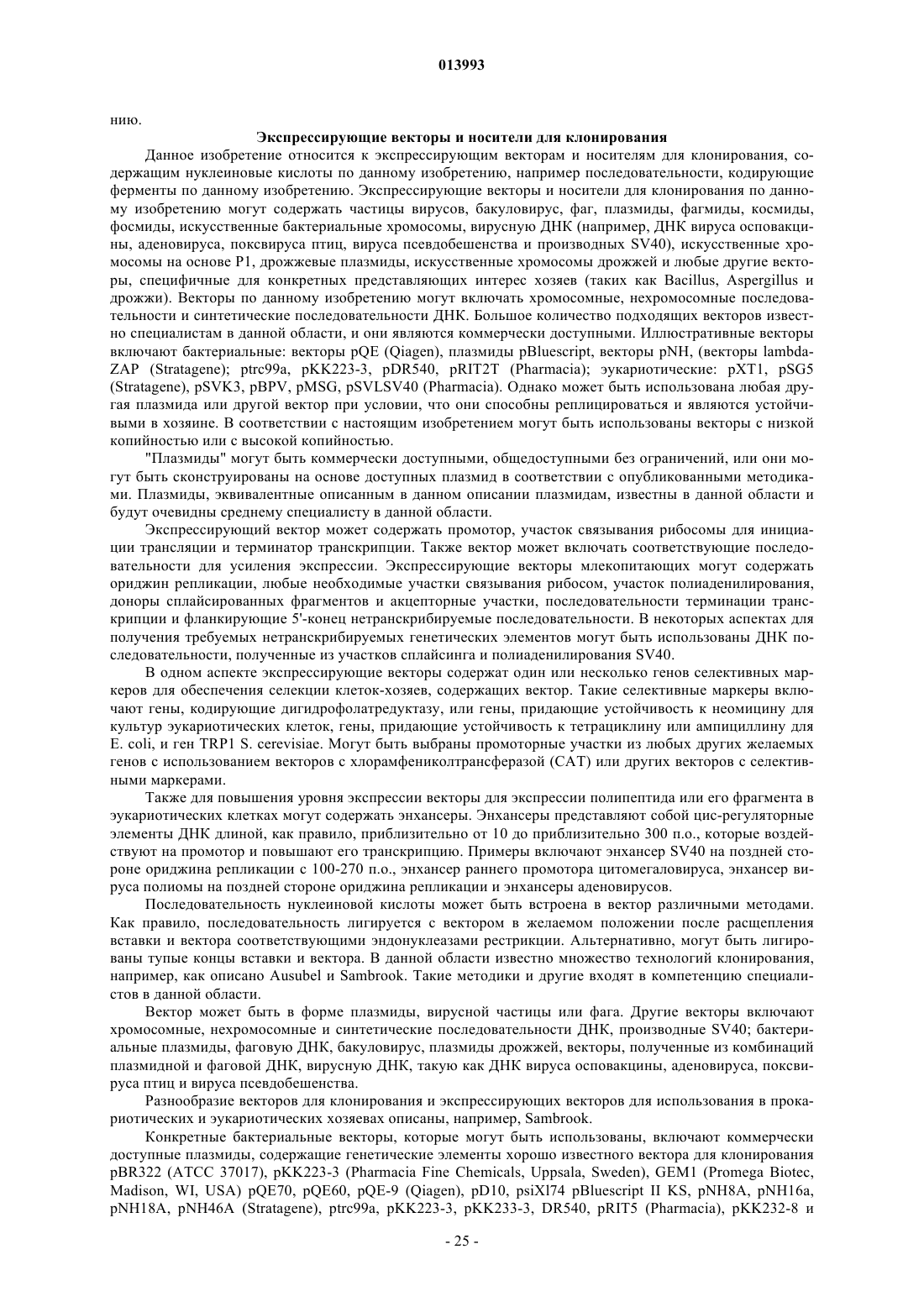 013993

нию.

Экспрессирующие векторы и носители для клонирования

Данное изобретение относится к экспрессирующим векторам и носителям для клонирования, содержащим нуклеиновые кислоты по данному изобретению, например последовательности, кодирующие ферменты по данному изобретению. Экспрессирующие векторы и носители для клонирования по данному изобретению могут содержать частицы вирусов, бакуловирус, фаг, плазмиды, фагмиды, космиды, фосмиды, искусственные бактериальные хромосомы, вирусную ДНК (например, ДНК вируса осповакцины, аденовируса, поксвируса птиц, вируса псевдобешенства и производных SV40), искусственные хромосомы на основе P1, дрожжевые плазмиды, искусственные хромосомы дрожжей и любые другие векторы, специфичные для конкретных представляющих интерес хозяев (таких как Bacillus, Aspergillus и дрожжи). Векторы по данному изобретению могут включать хромосомные, нехромосомные последовательности и синтетические последовательности ДНК. Большое количество подходящих векторов известно специалистам в данной области, и они являются коммерчески доступными. Иллюстративные векторы включают бактериальные: векторы pQE (Qiagen), плазмиды pBluescript, векторы pNH, (векторы lambda-ZAP (Stratagene); ptrc99a, pKK223-3, pDR540, pRIT2T (Pharmacia); эукариотические: pXT1, pSG5 (Stratagene), pSVK3, pBPV, pMSG, pSVLSV40 (Pharmacia). Однако может быть использована любая другая плазмида или другой вектор при условии, что они способны реплицироваться и являются устойчивыми в хозяине. В соответствии с настоящим изобретением могут быть использованы векторы с низкой копийностью или с высокой копийностью.

"Плазмиды" могут быть коммерчески доступными, общедоступными без ограничений, или они могут быть сконструированы на основе доступных плазмид в соответствии с опубликованными методиками. Плазмиды, эквивалентные описанным в данном описании плазмидам, известны в данной области и будут очевидны среднему специалисту в данной области.

Экспрессирующий вектор может содержать промотор, участок связывания рибосомы для инициации трансляции и терминатор транскрипции. Также вектор может включать соответствующие последовательности для усиления экспрессии. Экспрессирующие векторы млекопитающих могут содержать ориджин репликации, любые необходимые участки связывания рибосом, участок полиаденилирования, доноры сплайсированных фрагментов и акцепторные участки, последовательности терминации транскрипции и фланкирующие 5'-конец нетранскрибируемые последовательности. В некоторых аспектах для получения требуемых нетранскрибируемых генетических элементов могут быть использованы ДНК последовательности, полученные из участков сплайсинга и полиаденилирования SV40.

В одном аспекте экспрессирующие векторы содержат один или несколько генов селективных маркеров для обеспечения селекции клеток-хозяев, содержащих вектор. Такие селективные маркеры включают гены, кодирующие дигидрофолатредуктазу, или гены, придающие устойчивость к неомицину для культур эукариотических клеток, гены, придающие устойчивость к тетрациклину или ампициллину для E. coli, и ген TRP1 S. cerevisiae. Могут быть выбраны промоторные участки из любых других желаемых генов с использованием векторов с хлорамфениколтрансферазой (CAT) или других векторов с селективными маркерами.

Также для повышения уровня экспрессии векторы для экспрессии полипептида или его фрагмента в эукариотических клетках могут содержать энхансеры. Энхансеры представляют собой цис-регуляторные элементы ДНК длиной, как правило, приблизительно от 10 до приблизительно 300 п.о., которые воздействуют на промотор и повышают его транскрипцию. Примеры включают энхансер SV40 на поздней стороне ориджина репликации с 100-270 п.о., энхансер раннего промотора цитомегаловируса, энхансер вируса полиомы на поздней стороне ориджина репликации и энхансеры аденовирусов.

Последовательность нуклеиновой кислоты может быть встроена в вектор различными методами. Как правило, последовательность лигируется с вектором в желаемом положении после расщепления вставки и вектора соответствующими эндонуклеазами рестрикции. Альтернативно, могут быть лигированы тупые концы вставки и вектора. В данной области известно множество технологий клонирования, например, как описано Ausubel и Sambrook. Такие методики и другие входят в компетенцию специалистов в данной области.

Вектор может быть в форме плазмиды, вирусной частицы или фага. Другие векторы включают хромосомные, нехромосомные и синтетические последовательности ДНК, производные SV40; бактериальные плазмиды, фаговую ДНК, бакуловирус, плазмиды дрожжей, векторы, полученные из комбинаций плазмидной и фаговой ДНК, вирусную ДНК, такую как ДНК вируса осповакцины, аденовируса, поксвируса птиц и вируса псевдобешенства.

Разнообразие векторов для клонирования и экспрессирующих векторов для использования в прокариотических и эукариотических хозяевах описаны, например, Sambrook.

Конкретные бактериальные векторы, которые могут быть использованы, включают коммерчески доступные плазмиды, содержащие генетические элементы хорошо известного вектора для клонирования pBR322 (ATCC 37017), pKK223-3 (Pharmacia Fine Chemicals, Uppsala, Sweden), GEM1 (Promega Biotec, Madison, WI, USA) pQE70, pQE60, pQE-9 (Qiagen), pD10, psiXl74 pBluescript II KS, pNH8A, pNH16a, pNH18A, pNH46A (Stratagene), ptrc99a, pKK223-3, pKK233-3, DR540, pRIT5 (Pharmacia), pKK232-8 и

- 25 -